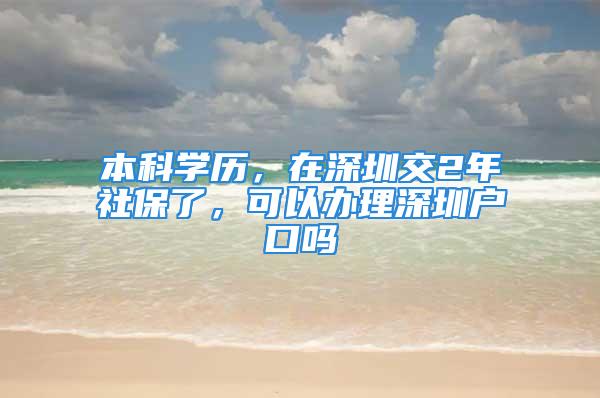 本科学历，在深圳交2年社保了，可以办理深圳户口吗